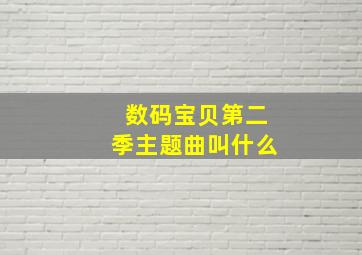 数码宝贝第二季主题曲叫什么